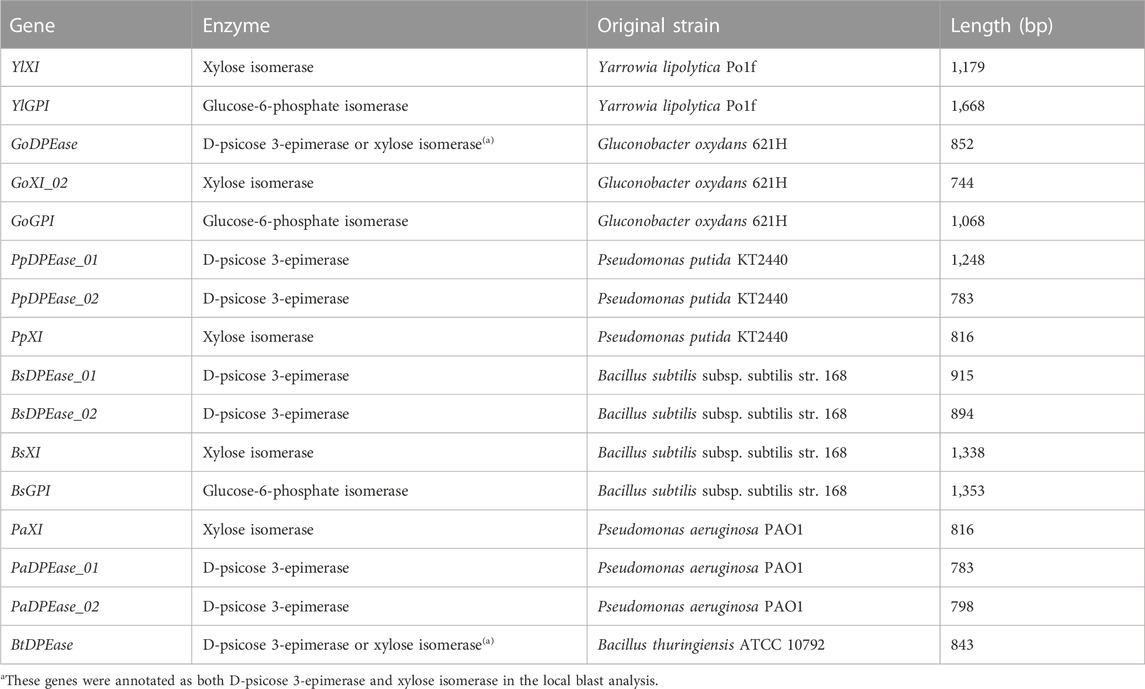 | Gene | Enzyme | Original strain | Length (bp) |
|---|---|---|---|
| YlXI | Xylose isomerase | Yarrowia lipolytica Po1f | 1,179 |
| YlGPI | Glucose-6-phosphate isomerase | Yarrowia lipolytica Po1f | 1,668 |
| GoDPEase | D-psicose 3-epimerase or xylose isomerase$^{(a)}$ | Gluconobacter oxydans 621H | 852 |
| GoXI_02 | Xylose isomerase | Gluconobacter oxydans 621H | 744 |
| GoGPI | Glucose-6-phosphate isomerase | Gluconobacter oxydans 621H | 1,068 |
| PpDPEase_01 | D-psicose 3-epimerase | Pseudomonas putida KT2440 | 1,248 |
| PpDPEase_02 | D-psicose 3-epimerase | Pseudomonas putida KT2440 | 783 |
| PpXI | Xylose isomerase | Pseudomonas putida KT2440 | 816 |
| BsDPEase_01 | D-psicose 3-epimerase | Bacillus subtilis subsp. subtilis str. 168 | 915 |
| BsDPEase_02 | D-psicose 3-epimerase | Bacillus subtilis subsp. subtilis str. 168 | 894 |
| BsXI | Xylose isomerase | Bacillus subtilis subsp. subtilis str. 168 | 1,338 |
| BsGPI | Glucose-6-phosphate isomerase | Bacillus subtilis subsp. subtilis str. 168 | 1,353 |
| PaXI | Xylose isomerase | Pseudomonas aeruginosa PAO1 | 816 |
| PaDPEase_01 | D-psicose 3-epimerase | Pseudomonas aeruginosa PAO1 | 783 |
| PaDPEase_02 | D-psicose 3-epimerase | Pseudomonas aeruginosa PAO1 | 798 |
| BtDPEase | D-psicose 3-epimerase or xylose isomerase$^{(a)}$ | Bacillus thuringiensis ATCC 10792 | 843 |

$^{a}$These genes were annotated as both D-psicose 3-epimerase and xylose isomerase in the local blast analysis.